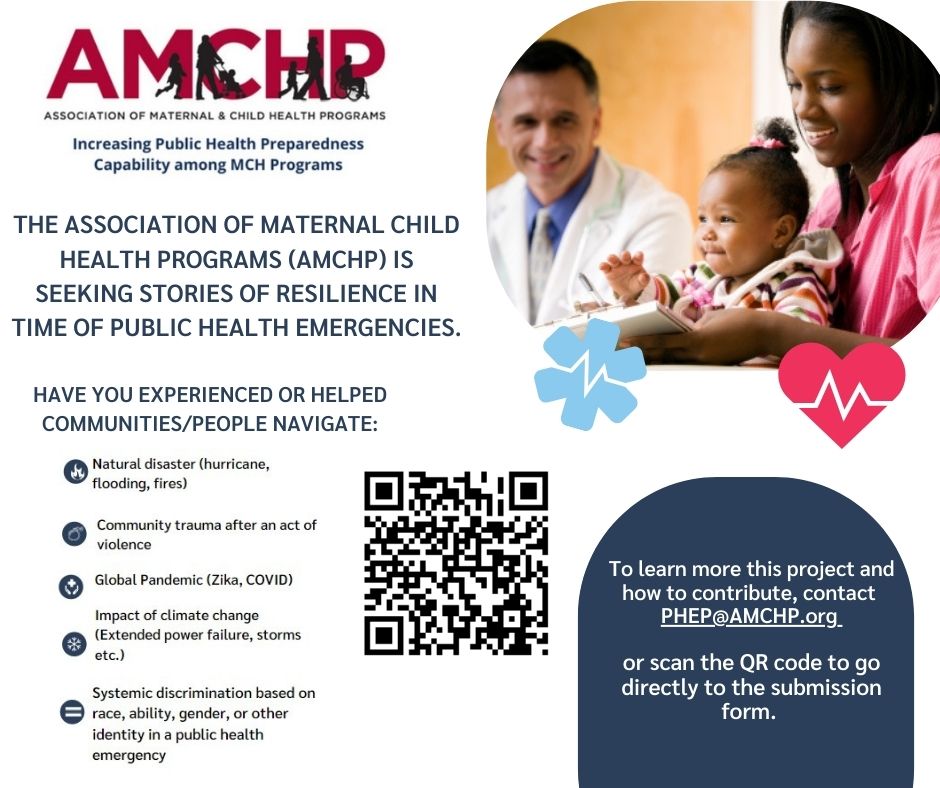 AMCHP
ASSOCIATION OF MATERNAL & CHILD HEALTH PROGRAMS

Increasing Public Health Preparedness Capability among MCH Programs

THE ASSOCIATION OF MATERNAL CHILD HEALTH PROGRAMS (AMCHP) IS SEEKING STORIES OF RESILIENCE IN TIME OF PUBLIC HEALTH EMERGENCIES.

HAVE YOU EXPERIENCED OR HELPED COMMUNITIES/PEOPLE NAVIGATE:

Natural disaster (hurricane, flooding, fires)

Community trauma after an act of violence

Global Pandemic (Zika, COVID)

Impact of climate change (Extended power failure, storms etc.)

Systemic discrimination based on race, ability, gender, or other identity in a public health emergency

To learn more this project and how to contribute, contact PHEP@AMCHP.org

or scan the QR code to go directly to the submission form.